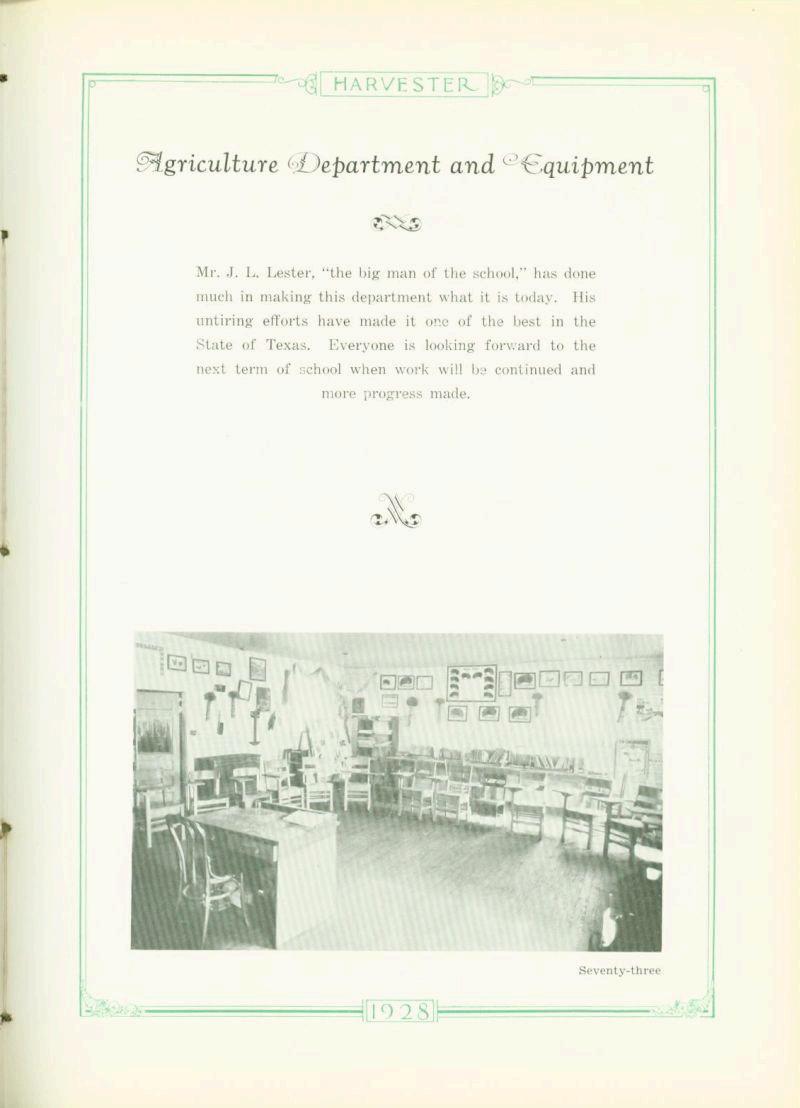 HARVESTER

Agriculture Department and Equipment

Mr. J. L. Lester, "the big man of the school," has done much in making this department what it is today. His untiring efforts have made it one of the best in the State of Texas. Everyone is looking forward to the next term of school when work will be continued and more progress made.

Seventy-three

1928